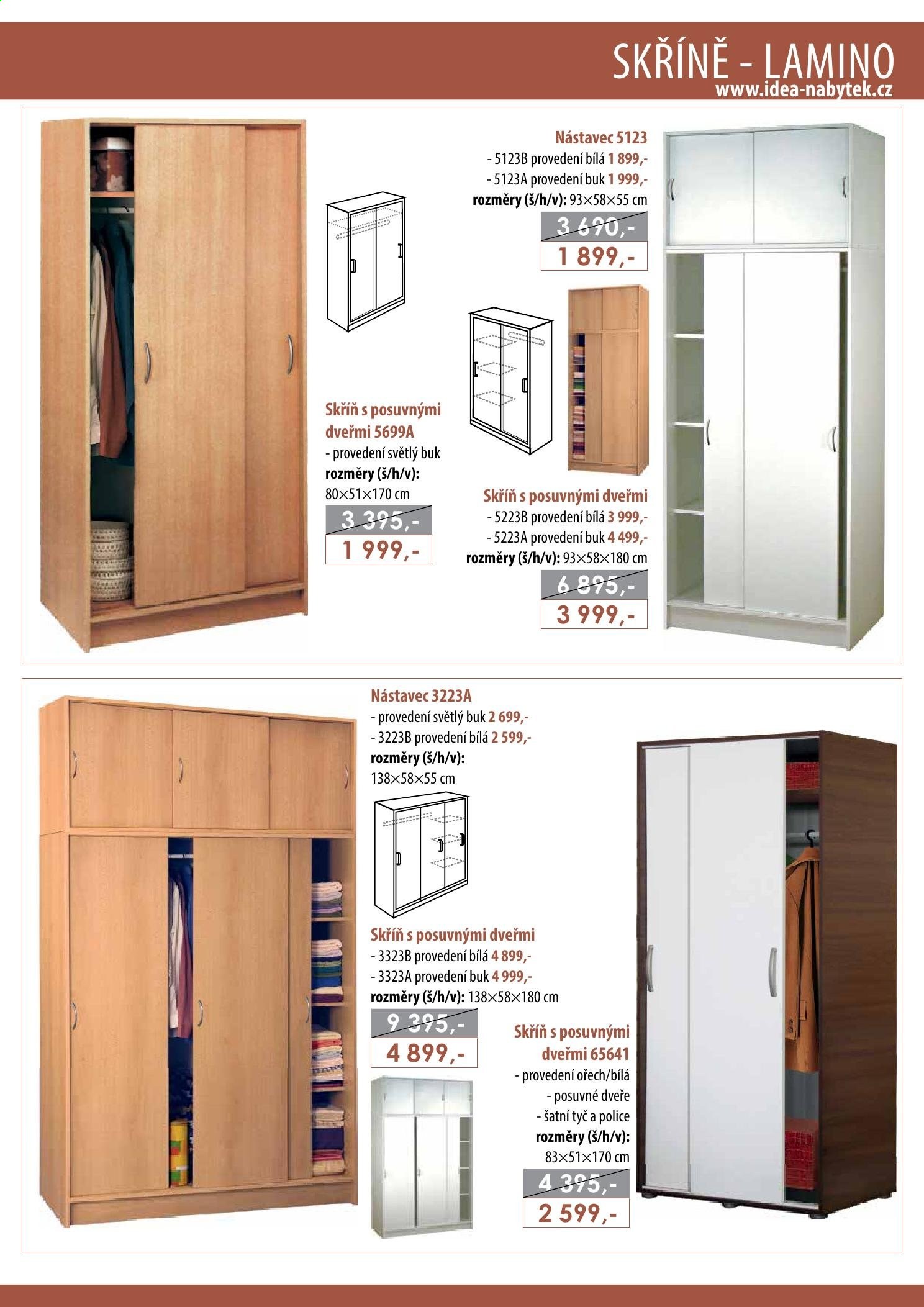 SKŘÍNĚ - LAMINO
www.idea-nabytek.cz

Nástavec 5123
- 5123B provedení bílá 1 899,-
- 5123A provedení buk 1 999,-
rozměry (š/h/v): 93×58×55 cm
3 690,-
1 899,-

Skříň s posuvnými dveřmi 5699A
- provedení světlý buk
rozměry (š/h/v):
80×51×170 cm
3 395,-
1 999,-

Skříň s posuvnými dveřmi
- 5223B provedení bílá 3 999,-
- 5223A provedení buk 4 499,-
rozměry (š/h/v): 93×58×180 cm
6 895,-
3 999,-

Nástavec 3223A
- provedení světlý buk 2 699,-
- 3223B provedení bílá 2 599,-
rozměry (š/h/v):
138×58×55 cm

Skříň s posuvnými dveřmi
- 3323B provedení bílá 4 899,-
- 3323A provedení buk 4 999,-
rozměry (š/h/v): 138×58×180 cm
9 395,-
4 899,-

Skříň s posuvnými dveřmi 65641
- provedení ořech/bílá
- posuvné dveře
- šatní tyč a police
rozměry (š/h/v):
83×51×170 cm
4 395,-
2 599,-